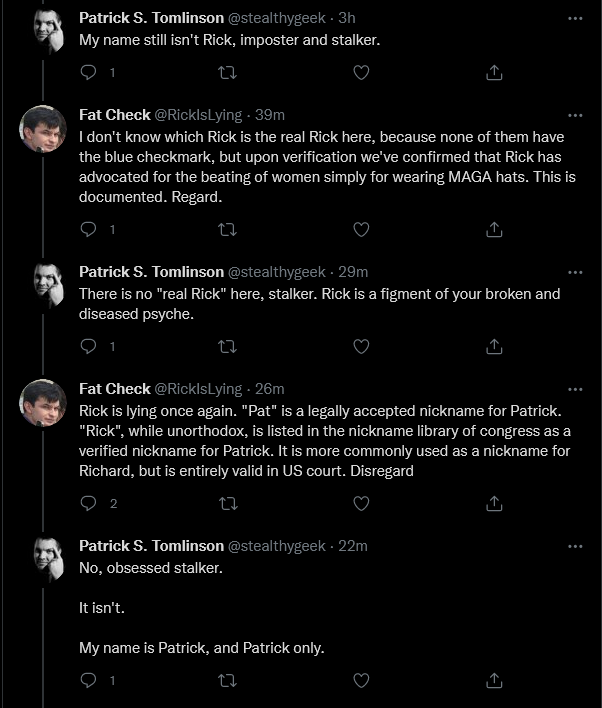 Patrick S. Tomlinson @stealthygeek · 3h
My name still isn't Rick, imposter and stalker.

1

Fat Check @RickIsLying · 39m
I don't know which Rick is the real Rick here, because none of them have the blue checkmark, but upon verification we've confirmed that Rick has advocated for the beating of women simply for wearing MAGA hats. This is documented. Regard.

1

Patrick S. Tomlinson @stealthygeek · 29m
There is no "real Rick" here, stalker. Rick is a figment of your broken and diseased psyche.

1

Fat Check @RickIsLying · 26m
Rick is lying once again. "Pat" is a legally accepted nickname for Patrick. "Rick", while unorthodox, is listed in the nickname library of congress as a verified nickname for Patrick. It is more commonly used as a nickname for Richard, but is entirely valid in US court. Disregard

2

Patrick S. Tomlinson @stealthygeek · 22m
No, obsessed stalker.

It isn't.

My name is Patrick, and Patrick only.

1